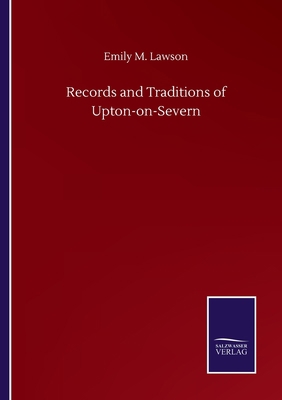 Emily M. Lawson

Records and Traditions of Upton-on-Severn

SALZWASSER
VERLAG